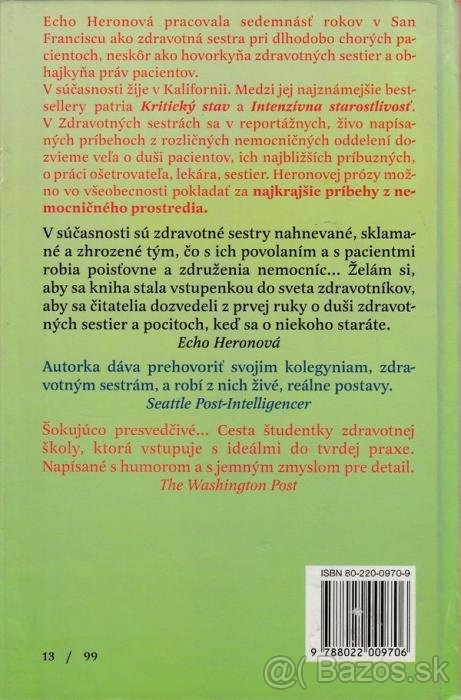 Echo Heronová pracovala sedemnásť rokov v San Franciscu ako zdravotná sestra pri dlhodobo chorých pacientoch, neskôr ako hovorkyňa zdravotných sestier a obhajkyňa práv pacientov.
V súčasnosti žije v Kalifornii. Medzi jej najznámejšie bestsellery patria Kritický stav a Intenzívna starostlivosť. V Zdravotných sestrách sa v reportážnych, živo napísaných príbehoch z rozličných nemocničných oddelení dozvieme veľa o duši pacientov, ich najbližších príbuzných, o práci ošetrovateľa, lekára, sestier. Heronovej prózy možno vo všeobecnosti pokladať za najkrajšie príbehy z nemocničného prostredia.

V súčasnosti sú zdravotné sestry nahnevané, sklamané a zhrozené tým, čo s ich povolaním a s pacientmi robia poisťovne a združenia nemocníc... Želám si, aby sa kniha stala vstupenkou do sveta zdravotníkov, aby sa čitatelia dozvedeli z prvej ruky o duši zdravotných sestier a pocitoch, keď sa o niekoho staráte.
Echo Heronová

Autorka dáva prehovoriť svojim kolegyniam, zdravotným sestrám, a robí z nich živé, reálne postavy.
Seattle Post-Intelligencer

Šokujúco presvedčivé... Cesta študentky zdravotnej školy, ktorá vstupuje s ideálmi do tvrdej praxe. Napísané s humorom a s jemným zmyslom pre detail.
The Washington Post

ISBN 80-220-0970-9
9 788022 009706

13 / 99

@( Bazos.sk